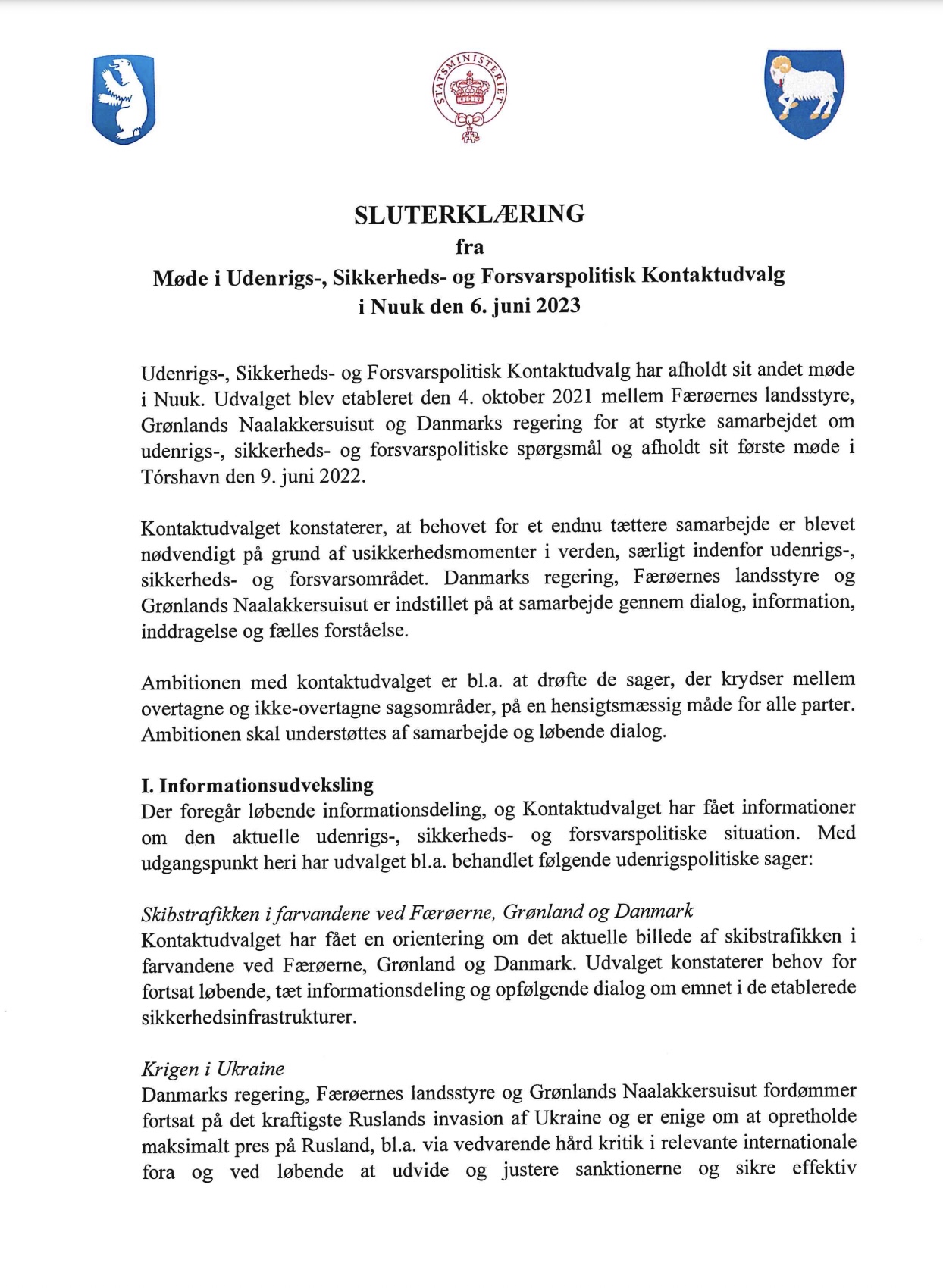 STATSMINISTERIET

SLUTERKLÆRING
fra
Møde i Udenrigs-, Sikkerheds- og Forsvarspolitisk Kontaktudvalg
i Nuuk den 6. juni 2023

Udenrigs-, Sikkerheds- og Forsvarspolitisk Kontaktudvalg har afholdt sit andet møde i Nuuk. Udvalget blev etableret den 4. oktober 2021 mellem Færøernes landsstyre, Grønlands Naalakkersuisut og Danmarks regering for at styrke samarbejdet om udenrigs-, sikkerheds- og forsvarspolitiske spørgsmål og afholdt sit første møde i Tórshavn den 9. juni 2022.

Kontaktudvalget konstaterer, at behovet for et endnu tættere samarbejde er blevet nødvendigt på grund af usikkerhedsmomenter i verden, særligt indenfor udenrigs-, sikkerheds- og forsvarsområdet. Danmarks regering, Færøernes landsstyre og Grønlands Naalakkersuisut er indstillet på at samarbejde gennem dialog, information, inddragelse og fælles forståelse.

Ambitionen med kontaktudvalget er bl.a. at drøfte de sager, der krydser mellem overtagne og ikke-overtagne sagsområder, på en hensigtsmæssig måde for alle parter. Ambitionen skal understøttes af samarbejde og løbende dialog.

I. Informationsudveksling
Der foregår løbende informationsdeling, og Kontaktudvalget har fået informationer om den aktuelle udenrigs-, sikkerheds- og forsvarspolitiske situation. Med udgangspunkt heri har udvalget bl.a. behandlet følgende udenrigspolitiske sager:

Skibstrafikken i farvandene ved Færøerne, Grønland og Danmark
Kontaktudvalget har fået en orientering om det aktuelle billede af skibstrafikken i farvandene ved Færøerne, Grønland og Danmark. Udvalget konstaterer behov for fortsat løbende, tæt informationsdeling og opfølgende dialog om emnet i de etablerede sikkerhedsinfrastrukturer.

Krigen i Ukraine
Danmarks regering, Færøernes landsstyre og Grønlands Naalakkersuisut fordømmer fortsat på det kraftigste Ruslands invasion af Ukraine og er enige om at opretholde maksimalt pres på Rusland, bl.a. via vedvarende hård kritik i relevante internationale fora og ved løbende at udvide og justere sanktionerne og sikre effektiv